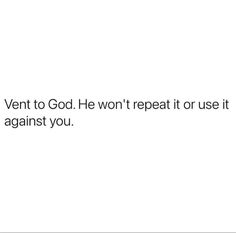 Vent to God. He won't repeat it or use it against you.